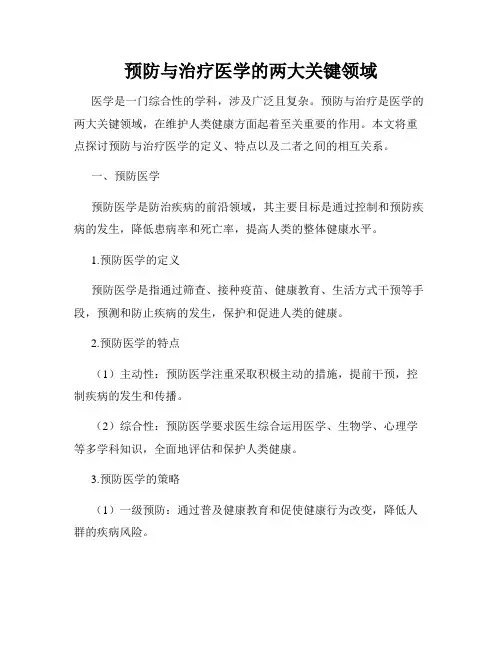 预防与治疗医学的两大关键领域

医学是一门综合性的学科，涉及广泛且复杂。预防与治疗是医学的两大关键领域，在维护人类健康方面起着至关重要的作用。本文将重点探讨预防与治疗医学的定义、特点以及二者之间的相互关系。

一、预防医学

预防医学是防治疾病的前沿领域，其主要目标是通过控制和预防疾病的发生，降低患病率和死亡率，提高人类的整体健康水平。

1.预防医学的定义

预防医学是指通过筛查、接种疫苗、健康教育、生活方式干预等手段，预测和防止疾病的发生，保护和促进人类的健康。

2.预防医学的特点

（1）主动性：预防医学注重采取积极主动的措施，提前干预，控制疾病的发生和传播。

（2）综合性：预防医学要求医生综合运用医学、生物学、心理学等多学科知识，全面地评估和保护人类健康。

3.预防医学的策略

（1）一级预防：通过普及健康教育和促使健康行为改变，降低人群的疾病风险。